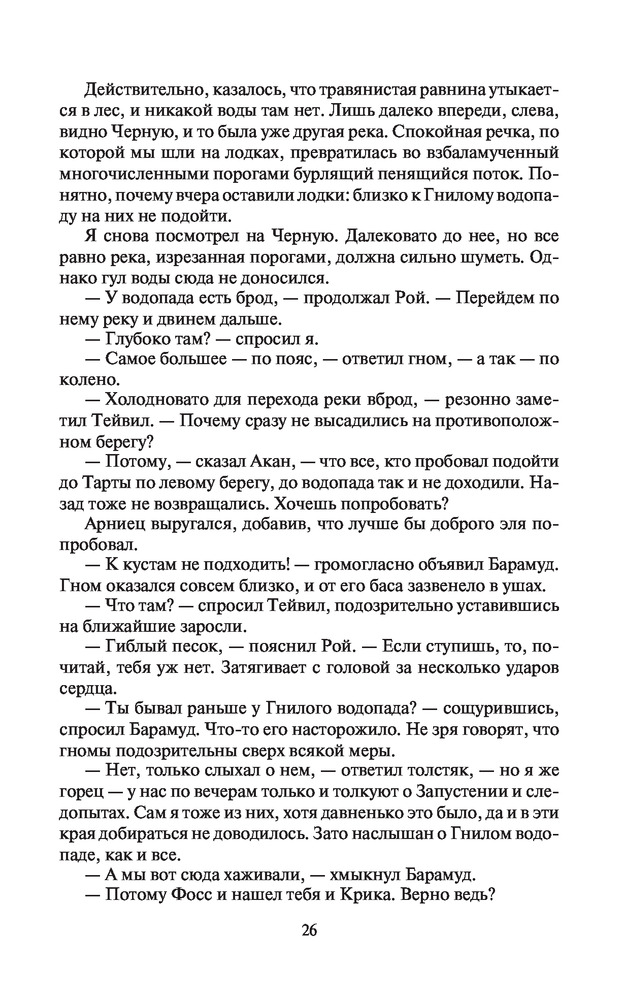 Действительно, казалось, что травянистая равнина утыкается в лес, и никакой воды там нет. Лишь далеко впереди, слева, видно Черную, и то была уже другая река. Спокойная речка, по которой мы шли на лодках, превратилась во взбаламученный многочисленными порогами бурлящий пенящийся поток. Понятно, почему вчера оставили лодки: близко к Гнилому водопаду на них не подойти.

Я снова посмотрел на Черную. Далековато до нее, но все равно река, изрезанная порогами, должна сильно шуметь. Однако гул воды сюда не доносился.

— У водопада есть брод, — продолжал Рой. — Перейдем по нему реку и двинем дальше.

— Глубоко там? — спросил я.

— Самое большее — по пояс, — ответил гном, — а так — по колено.

— Холодновато для перехода реки вброд, — резонно заметил Тейвил. — Почему сразу не высадились на противоположном берегу?

— Потому, — сказал Акан, — что все, кто пробовал подойти до Тарты по левому берегу, до водопада так и не доходили. Назад тоже не возвращались. Хочешь попробовать?

Арниец выругался, добавив, что лучше бы доброго эля попробовал.

— К кустам не подходить! — громогласно объявил Барамуд. Гном оказался совсем близко, и от его баса зазвенело в ушах.

— Что там? — спросил Тейвил, подозрительно уставившись на ближайшие заросли.

— Гиблый песок, — пояснил Рой. — Если ступишь, то, почитай, тебя уж нет. Затягивает с головой за несколько ударов сердца.

— Ты бывал раньше у Гнилого водопада? — сощурившись, спросил Барамуд. Что-то его насторожило. Не зря говорят, что гномы подозрительны сверх всякой меры.

— Нет, только слыхал о нем, — ответил толстяк, — но я же горец — у нас по вечерам только и толкуют о Запустении и следопытах. Сам я тоже из них, хотя давненько это было, да и в эти края добираться не доводилось. Зато наслышан о Гнилом водопаде, как и все.

— А мы вот сюда хаживали, — хмыкнул Барамуд.

— Потому Фосс и нашел тебя и Крика. Верно ведь?

26